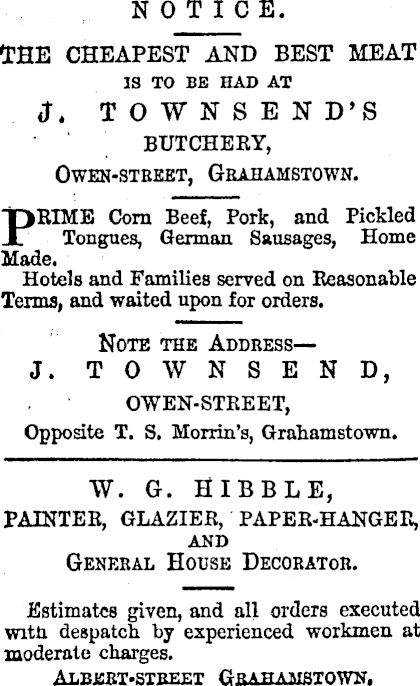 NOTICE.

THE CHEAPEST AND BEST MEAT
IS TO BE HAD AT
J. TOWNSEND'S
BUTCHERY,
OWEN-STREET, GRAHAMSTOWN.

PRIME Corn Beef, Pork, and Pickled Tongues, German Sausages, Home Made.
Hotels and Families served on Reasonable Terms, and waited upon for orders.

NOTE THE ADDRESS—
J. TOWNSEND,
OWEN-STREET,
Opposite T. S. Morrin's, Grahamstown.

W. G. HIBBLE,
PAINTER, GLAZIER, PAPER-HANGER,
AND
GENERAL HOUSE DECORATOR.

Estimates given, and all orders executed with despatch by experienced workmen at moderate charges.
ALBERT-STREET GRAHAMSTOWN,